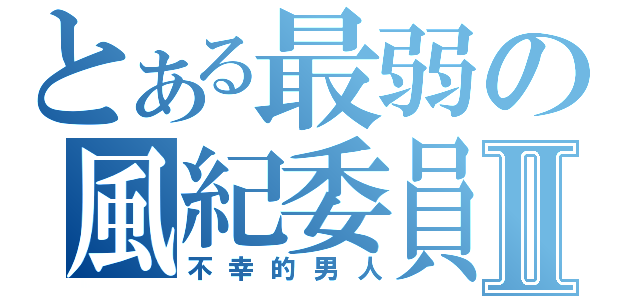 とある最弱の風紀委員Ⅱ
不幸的男人